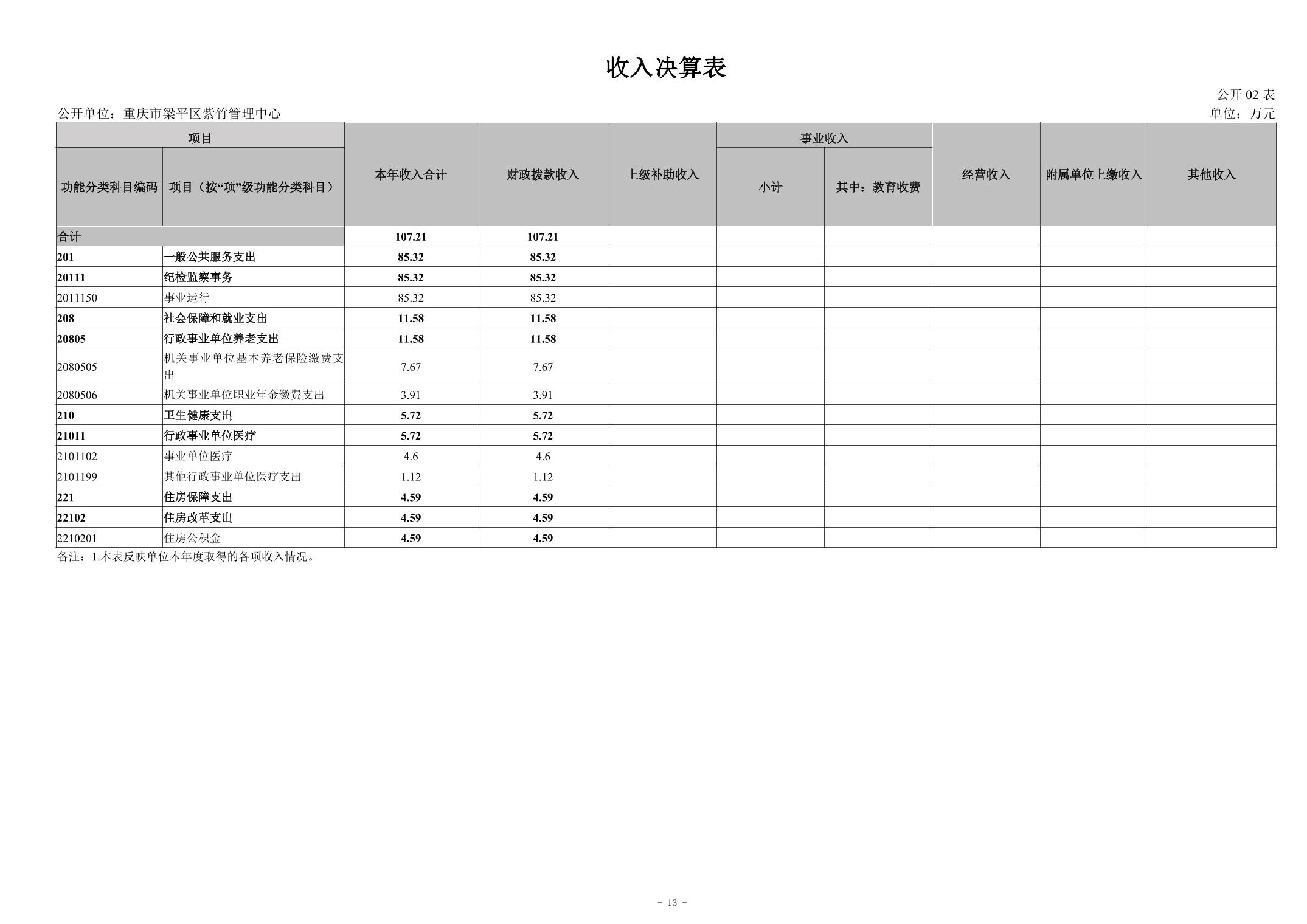 收入决算表

公开 02 表

公开单位：重庆市梁平区紫竹管理中心

单位：万元

| 功能分类科目编码 | 项目（按“项”级功能分类科目） | 本年收入合计 | 财政拨款收入 | 上级补助收入 | 事业收入 小计 | 事业收入 其中：教育收费 | 经营收入 | 附属单位上缴收入 | 其他收入 |
|---|---|---|---|---|---|---|---|---|---|
| 合计 | | 107.21 | 107.21 | | | | | | |
| 201 | 一般公共服务支出 | 85.32 | 85.32 | | | | | | |
| 20111 | 纪检监察事务 | 85.32 | 85.32 | | | | | | |
| 2011150 | 事业运行 | 85.32 | 85.32 | | | | | | |
| 208 | 社会保障和就业支出 | 11.58 | 11.58 | | | | | | |
| 20805 | 行政事业单位养老支出 | 11.58 | 11.58 | | | | | | |
| 2080505 | 机关事业单位基本养老保险缴费支出 | 7.67 | 7.67 | | | | | | |
| 2080506 | 机关事业单位职业年金缴费支出 | 3.91 | 3.91 | | | | | | |
| 210 | 卫生健康支出 | 5.72 | 5.72 | | | | | | |
| 21011 | 行政事业单位医疗 | 5.72 | 5.72 | | | | | | |
| 2101102 | 事业单位医疗 | 4.6 | 4.6 | | | | | | |
| 2101199 | 其他行政事业单位医疗支出 | 1.12 | 1.12 | | | | | | |
| 221 | 住房保障支出 | 4.59 | 4.59 | | | | | | |
| 22102 | 住房改革支出 | 4.59 | 4.59 | | | | | | |
| 2210201 | 住房公积金 | 4.59 | 4.59 | | | | | | |

备注：1.本表反映单位本年度取得的各项收入情况。

- 13 -